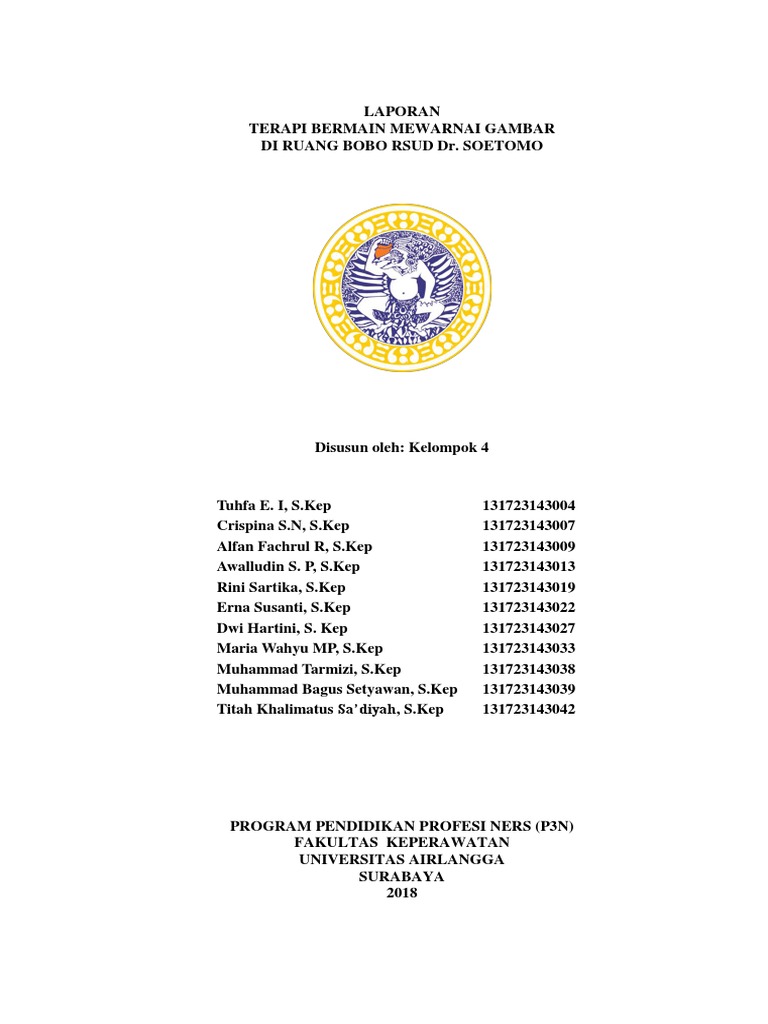 LAPORAN
TERAPI BERMAIN MEWARNAI GAMBAR
DI RUANG BOBO RSUD Dr. SOETOMO

Disusun oleh: Kelompok 4

| | |
|---|---|
| Tuhfa E. I, S.Kep | 131723143004 |
| Crispina S.N, S.Kep | 131723143007 |
| Alfan Fachrul R, S.Kep | 131723143009 |
| Awalludin S. P, S.Kep | 131723143013 |
| Rini Sartika, S.Kep | 131723143019 |
| Erna Susanti, S.Kep | 131723143022 |
| Dwi Hartini, S. Kep | 131723143027 |
| Maria Wahyu MP, S.Kep | 131723143033 |
| Muhammad Tarmizi, S.Kep | 131723143038 |
| Muhammad Bagus Setyawan, S.Kep | 131723143039 |
| Titah Khalimatus Sa'diyah, S.Kep | 131723143042 |

PROGRAM PENDIDIKAN PROFESI NERS (P3N)
FAKULTAS KEPERAWATAN
UNIVERSITAS AIRLANGGA
SURABAYA
2018